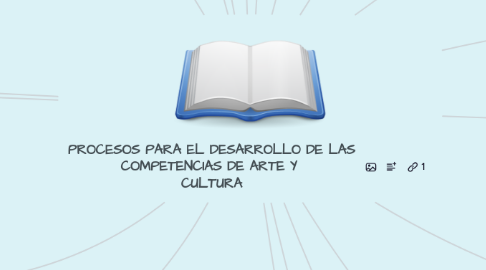 PROCESOS PARA EL DESARROLLO DE LAS COMPETENCIAS DE ARTE Y CULTURA

1